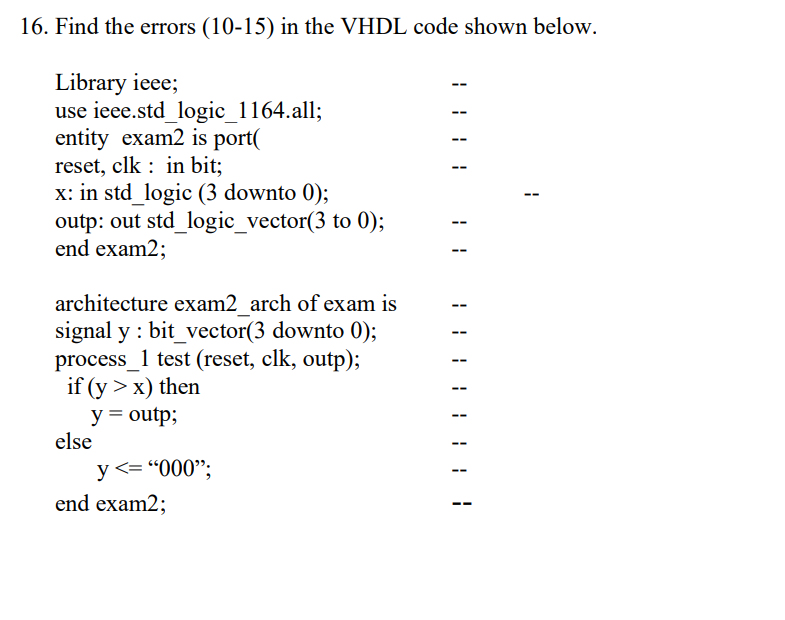 16. Find the errors (10-15) in the VHDL code shown below.

Library ieee; --
use ieee.std_logic_1164.all; --
entity exam2 is port( --
reset, clk : in bit; --
x: in std_logic (3 downto 0); --
outp: out std_logic_vector(3 to 0); --
end exam2; --

architecture exam2_arch of exam is --
signal y : bit_vector(3 downto 0); --
process_1 test (reset, clk, outp); --
if (y > x) then --
y = outp; --
else --
y <= “000”; --
end exam2; --